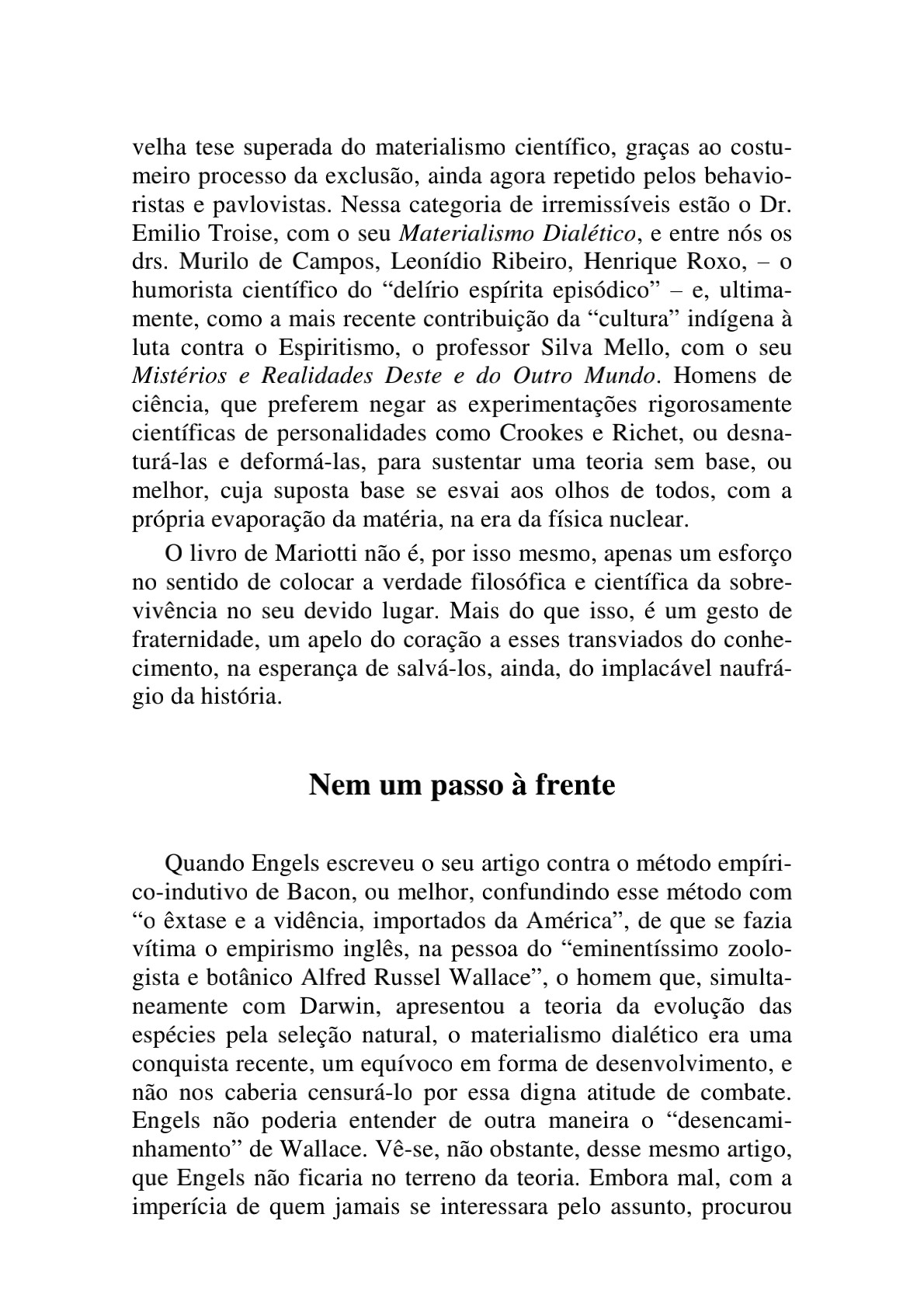 velha tese superada do materialismo científico, graças ao costumeiro processo da exclusão, ainda agora repetido pelos behavioristas e pavlovistas. Nessa categoria de irremissíveis estão o Dr. Emilio Troise, com o seu Materialismo Dialético, e entre nós os drs. Murilo de Campos, Leonídio Ribeiro, Henrique Roxo, – o humorista científico do “delírio espírita episódico” – e, ultimamente, como a mais recente contribuição da “cultura” indígena à luta contra o Espiritismo, o professor Silva Mello, com o seu Mistérios e Realidades Deste e do Outro Mundo. Homens de ciência, que preferem negar as experimentações rigorosamente científicas de personalidades como Crookes e Richet, ou desnaturá-las e deformá-las, para sustentar uma teoria sem base, ou melhor, cuja suposta base se esvai aos olhos de todos, com a própria evaporação da matéria, na era da física nuclear.

O livro de Mariotti não é, por isso mesmo, apenas um esforço no sentido de colocar a verdade filosófica e científica da sobrevivência no seu devido lugar. Mais do que isso, é um gesto de fraternidade, um apelo do coração a esses transviados do conhecimento, na esperança de salvá-los, ainda, do implacável naufrágio da história.

Nem um passo à frente

Quando Engels escreveu o seu artigo contra o método empírico-indutivo de Bacon, ou melhor, confundindo esse método com “o êxtase e a vidência, importados da América”, de que se fazia vítima o empirismo inglês, na pessoa do “eminentíssimo zoologista e botânico Alfred Russel Wallace”, o homem que, simultaneamente com Darwin, apresentou a teoria da evolução das espécies pela seleção natural, o materialismo dialético era uma conquista recente, um equívoco em forma de desenvolvimento, e não nos caberia censurá-lo por essa digna atitude de combate. Engels não poderia entender de outra maneira o “desencaminhamento” de Wallace. Vê-se, não obstante, desse mesmo artigo, que Engels não ficaria no terreno da teoria. Embora mal, com a imperícia de quem jamais se interessara pelo assunto, procurou